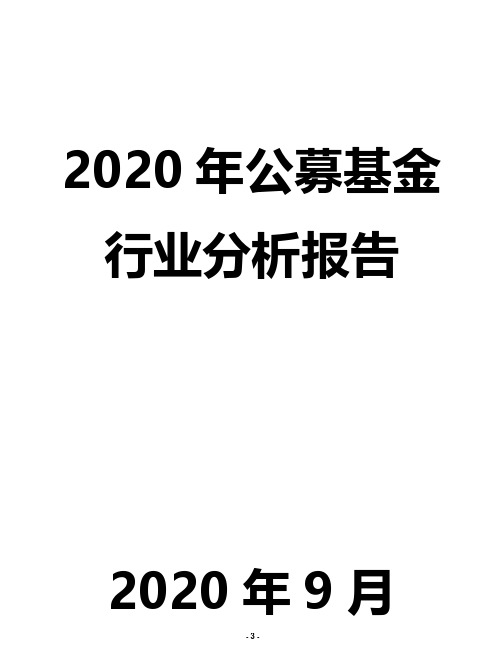 2020 年公募基金行业分析报告

2020 年 9 月

- 3 -